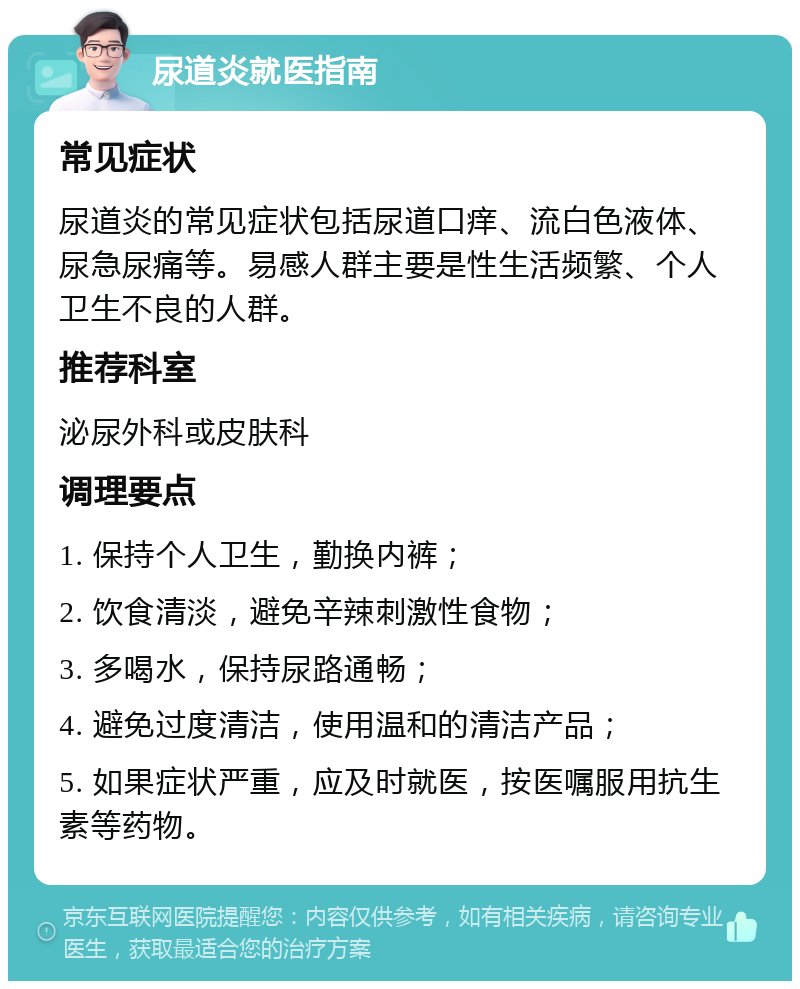 尿道炎就医指南

常见症状

尿道炎的常见症状包括尿道口痒、流白色液体、尿急尿痛等。易感人群主要是性生活频繁、个人卫生不良的人群。

推荐科室

泌尿外科或皮肤科

调理要点

1. 保持个人卫生，勤换内裤；

2. 饮食清淡，避免辛辣刺激性食物；

3. 多喝水，保持尿路通畅；

4. 避免过度清洁，使用温和的清洁产品；

5. 如果症状严重，应及时就医，按医嘱服用抗生素等药物。

京东互联网医院提醒您：内容仅供参考，如有相关疾病，请咨询专业医生，获取最适合您的治疗方案